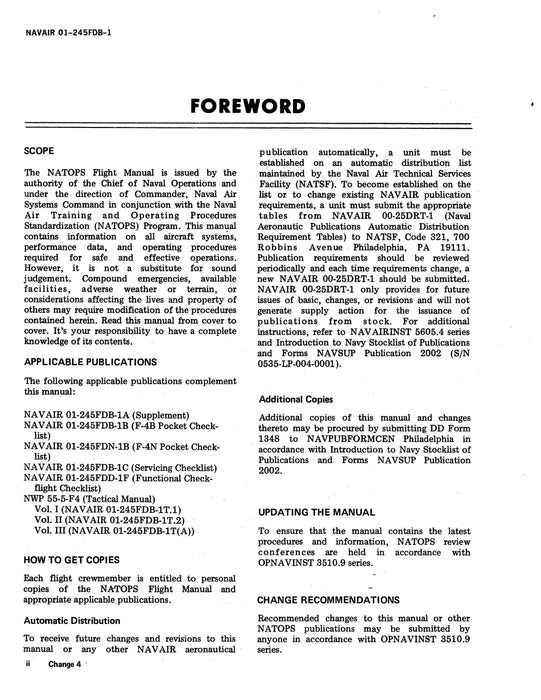 NAVAIR 01-245FDB-1

FOREWORD

SCOPE

The NATOPS Flight Manual is issued by the authority of the Chief of Naval Operations and under the direction of Commander, Naval Air Systems Command in conjunction with the Naval Air Training and Operating Procedures Standardization (NATOPS) Program. This manual contains information on all aircraft systems, performance data, and operating procedures required for safe and effective operations. However, it is not a substitute for sound judgement. Compound emergencies, available facilities, adverse weather or terrain, or considerations affecting the lives and property of others may require modification of the procedures contained herein. Read this manual from cover to cover. It's your responsibility to have a complete knowledge of its contents.

APPLICABLE PUBLICATIONS

The following applicable publications complement this manual:

NAVAIR 01-245FDB-1A (Supplement)
NAVAIR 01-245FDB-1B (F-4B Pocket Checklist)
NAVAIR 01-245FDN-1B (F-4N Pocket Checklist)
NAVAIR 01-245FDB-1C (Servicing Checklist)
NAVAIR 01-245FDD-1F (Functional Checkflight Checklist)
NWP 55-5-F4 (Tactical Manual)
Vol. I (NAVAIR 01-245FDB-1T.1)
Vol. II (NAVAIR 01-245FDB-1T.2)
Vol. III (NAVAIR 01-245FDB-1T(A))

HOW TO GET COPIES

Each flight crewmember is entitled to personal copies of the NATOPS Flight Manual and appropriate applicable publications.

Automatic Distribution

To receive future changes and revisions to this manual or any other NAVAIR aeronautical publication automatically, a unit must be established on an automatic distribution list maintained by the Naval Air Technical Services Facility (NATSF). To become established on the list or to change existing NAVAIR publication requirements, a unit must submit the appropriate tables from NAVAIR 00-25DRT-1 (Naval Aeronautic Publications Automatic Distribution Requirement Tables) to NATSF, Code 321, 700 Robbins Avenue Philadelphia, PA 19111. Publication requirements should be reviewed periodically and each time requirements change, a new NAVAIR 00-25DRT-1 should be submitted. NAVAIR 00-25DRT-1 only provides for future issues of basic, changes, or revisions and will not generate supply action for the issuance of publications from stock. For additional instructions, refer to NAVAIRINST 5605.4 series and Introduction to Navy Stocklist of Publications and Forms NAVSUP Publication 2002 (S/N 0535-LP-004-0001).

Additional Copies

Additional copies of this manual and changes thereto may be procured by submitting DD Form 1348 to NAVPUBFORMCEN Philadelphia in accordance with Introduction to Navy Stocklist of Publications and Forms NAVSUP Publication 2002.

UPDATING THE MANUAL

To ensure that the manual contains the latest procedures and information, NATOPS review conferences are held in accordance with OPNAVINST 3510.9 series.

CHANGE RECOMMENDATIONS

Recommended changes to this manual or other NATOPS publications may be submitted by anyone in accordance with OPNAVINST 3510.9 series.

ii Change 4